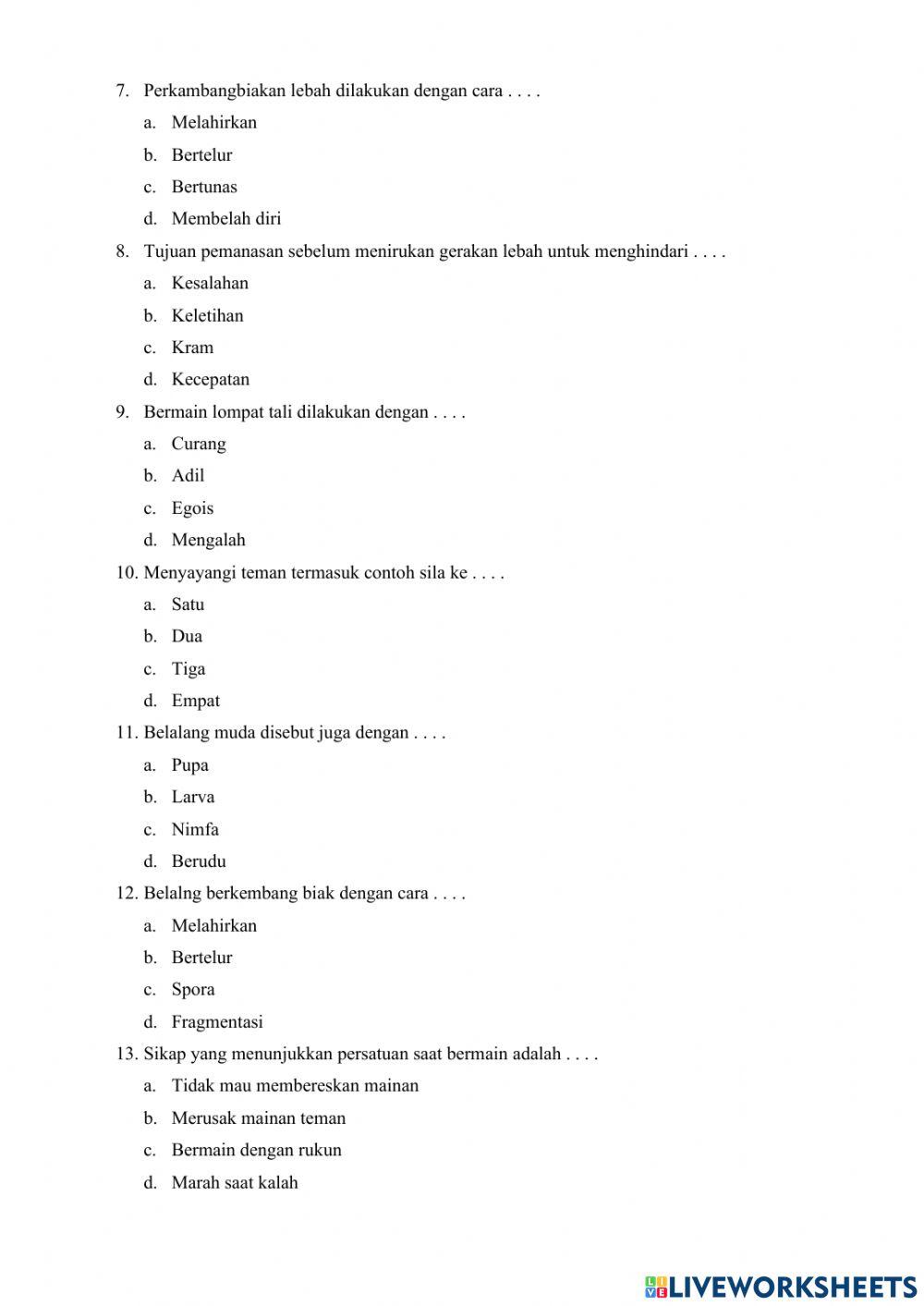 7. Perkambangbiakan lebah dilakukan dengan cara . . . .
a. Melahirkan
b. Bertelur
c. Bertunas
d. Membelah diri

8. Tujuan pemanasan sebelum menirukan gerakan lebah untuk menghindari . . . .
a. Kesalahan
b. Keletihan
c. Kram
d. Kecepatan

9. Bermain lompat tali dilakukan dengan . . . .
a. Curang
b. Adil
c. Egois
d. Mengalah

10. Menyayangi teman termasuk contoh sila ke . . . .
a. Satu
b. Dua
c. Tiga
d. Empat

11. Belalang muda disebut juga dengan . . . .
a. Pupa
b. Larva
c. Nimfa
d. Berudu

12. Belalng berkembang biak dengan cara . . . .
a. Melahirkan
b. Bertelur
c. Spora
d. Fragmentasi

13. Sikap yang menunjukkan persatuan saat bermain adalah . . . .
a. Tidak mau membereskan mainan
b. Merusak mainan teman
c. Bermain dengan rukun
d. Marah saat kalah

LIVEWORKSHEETS